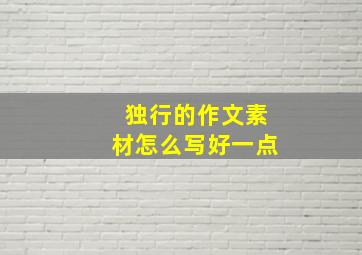 独行的作文素材怎么写好一点